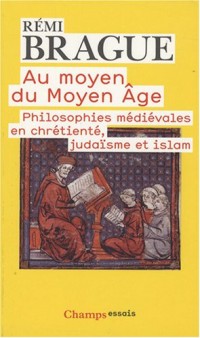 RÉMI
BRAGUE

Au moyen du Moyen Âge

Philosophies médiévales en chrétienté, judaïsme et islam

Champs essais